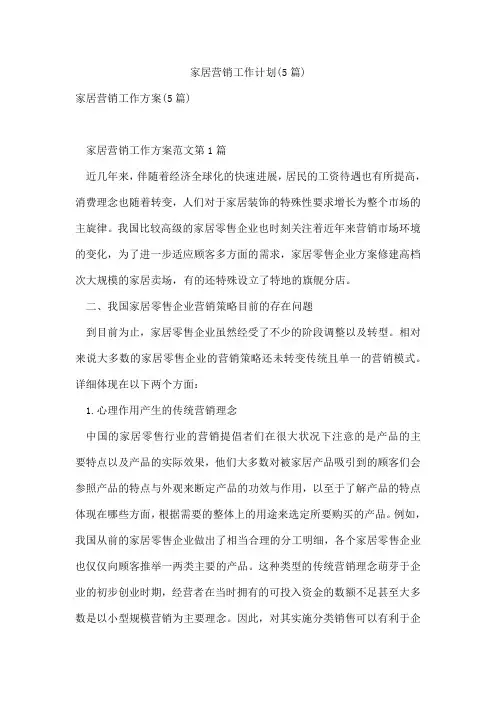 家居营销工作计划(5篇)

家居营销工作方案(5篇)

家居营销工作方案范文第1篇

近几年来，伴随着经济全球化的快速进展，居民的工资待遇也有所提高，消费理念也随着转变，人们对于家居装饰的特殊性要求增长为整个市场的主旋律。我国比较高级的家居零售企业也时刻关注着近年来营销市场环境的变化，为了进一步适应顾客多方面的需求，家居零售企业方案修建高档次大规模的家居卖场，有的还特殊设立了特地的旗舰分店。

二、我国家居零售企业营销策略目前的存在问题

到目前为止，家居零售企业虽然经受了不少的阶段调整以及转型。相对来说大多数的家居零售企业的营销策略还未转变传统且单一的营销模式。详细体现在以下两个方面：

1.心理作用产生的传统营销理念

中国的家居零售行业的营销提倡者们在很大状况下注意的是产品的主要特点以及产品的实际效果，他们大多数对被家居产品吸引到的顾客们会参照产品的特点与外观来断定产品的功效与作用，以至于了解产品的特点体现在哪些方面，根据需要的整体上的用途来选定所要购买的产品。例如，我国从前的家居零售企业做出了相当合理的分工明细，各个家居零售企业也仅仅向顾客推举一两类主要的产品。这种类型的传统营销理念萌芽于企业的初步创业时期，经营者在当时拥有的可投入资金的数额不足甚至大多数是以小型规模营销为主要理念。因此，对其实施分类销售可以有利于企